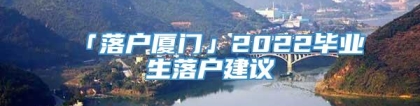 「落户厦门」2022毕业生落户建议